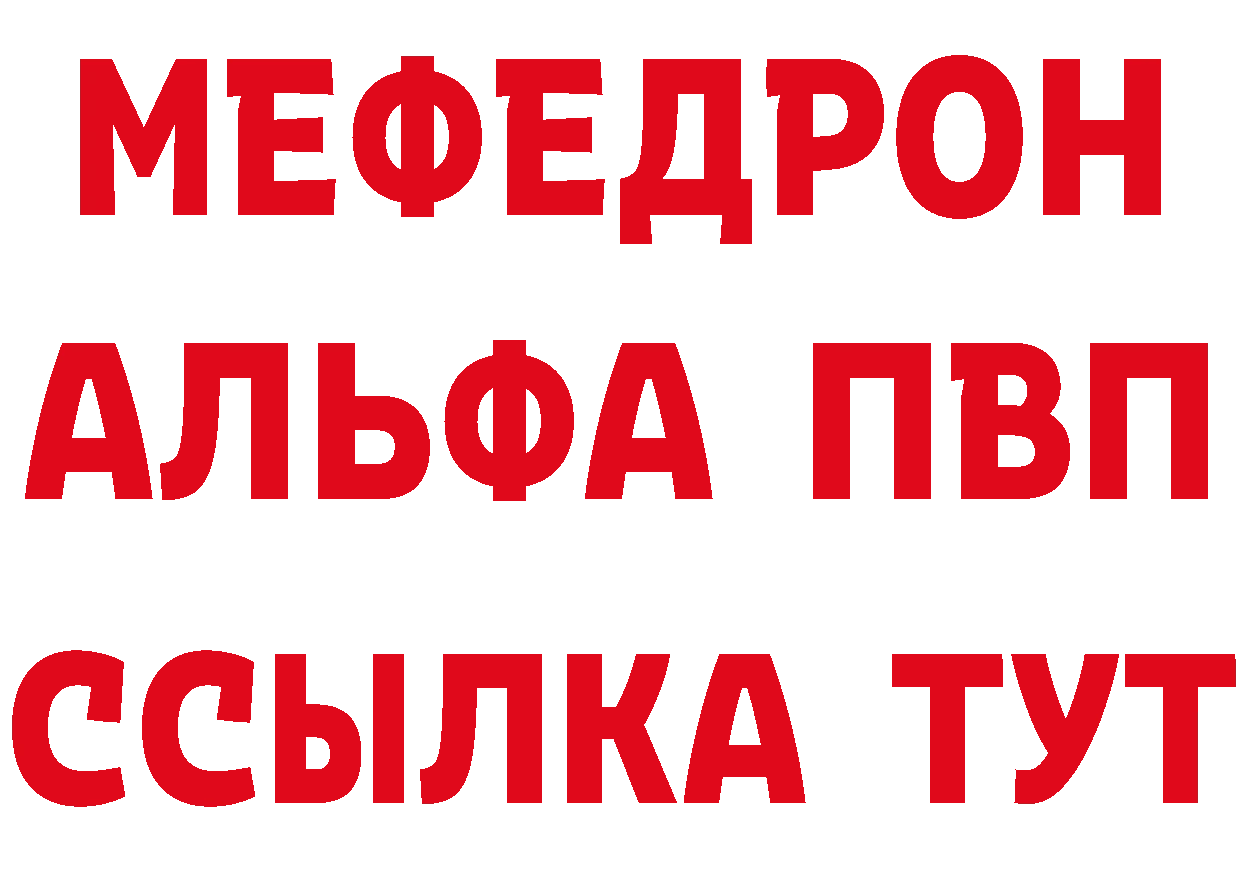 МЕФЕДРОН
АЛЬФА ПВП
ССЫЛКА ТУТ